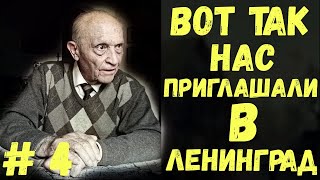 ВОТ ТАК
НАС
ПРИГЛАШАЛИ
В
ЛЕНИНГРАД

# 4